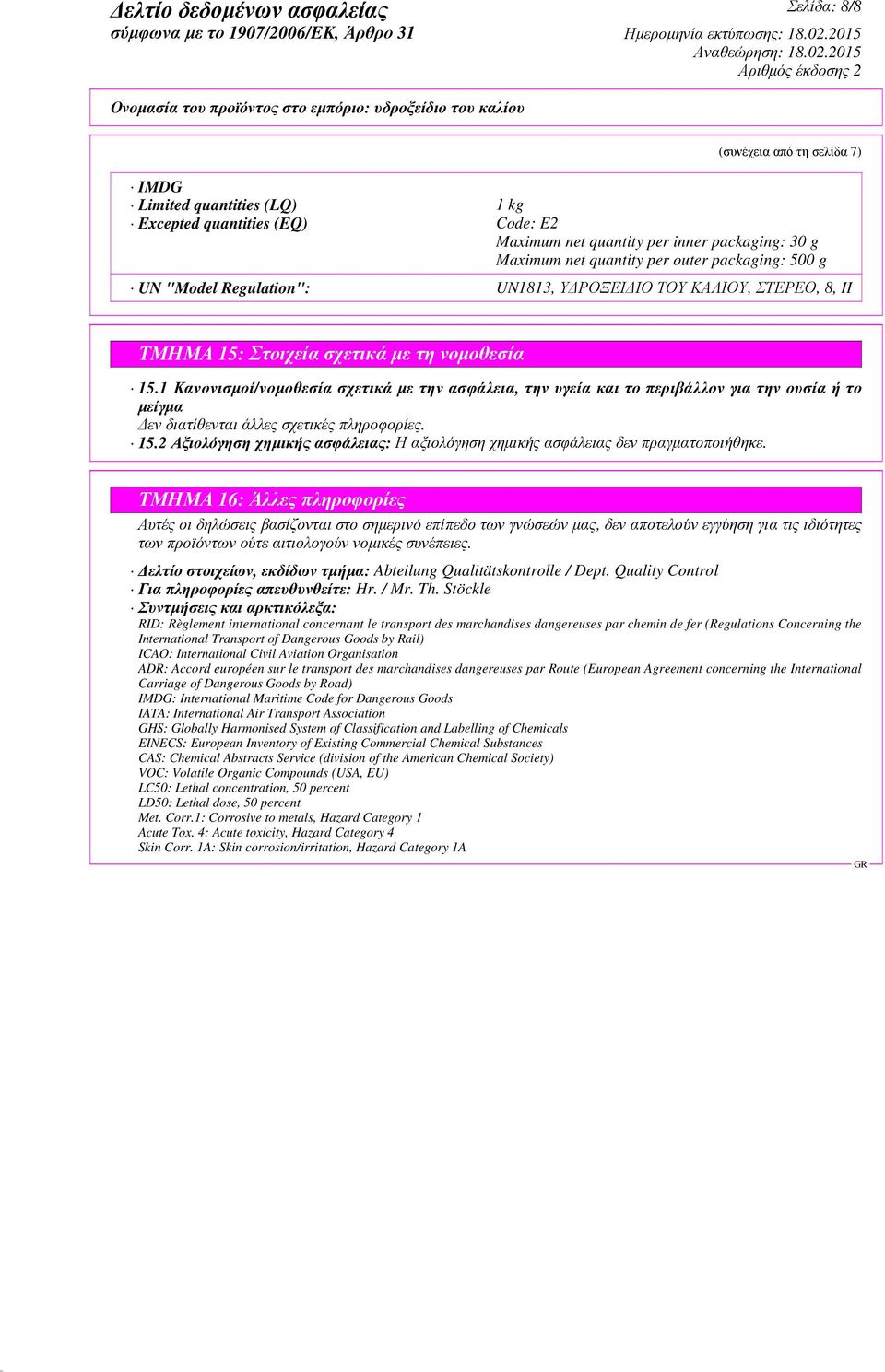 Δελτίο δεδομένων ασφαλείας
σύμφωνα με το 1907/2006/ΕΚ, Άρθρο 31

Σελίδα: 8/8
Ημερομηνία εκτύπωσης: 18.02.2015
Αναθεώρηση: 18.02.2015
Αριθμός έκδοσης 2

Ονομασία του προϊόντος στο εμπόριο: υδροξείδιο του καλίου

(συνέχεια από τη σελίδα 7)

· IMDG
· Limited quantities (LQ) 1 kg
· Excepted quantities (EQ) Code: E2
Maximum net quantity per inner packaging: 30 g
Maximum net quantity per outer packaging: 500 g

· UN "Model Regulation": UN1813, ΥΔΡΟΞΕΙΔΙΟ ΤΟΥ ΚΑΛΙΟΥ, ΣΤΕΡΕΟ, 8, II

ΤΜΗΜΑ 15: Στοιχεία σχετικά με τη νομοθεσία

· 15.1 Κανονισμοί/νομοθεσία σχετικά με την ασφάλεια, την υγεία και το περιβάλλον για την ουσία ή το μείγμα
Δεν διατίθενται άλλες σχετικές πληροφορίες.
· 15.2 Αξιολόγηση χημικής ασφάλειας: Η αξιολόγηση χημικής ασφάλειας δεν πραγματοποιήθηκε.

ΤΜΗΜΑ 16: Άλλες πληροφορίες

Αυτές οι δηλώσεις βασίζονται στο σημερινό επίπεδο των γνώσεών μας, δεν αποτελούν εγγύηση για τις ιδιότητες των προϊόντων ούτε αιτιολογούν νομικές συνέπειες.

· Δελτίο στοιχείων, εκδίδων τμήμα: Abteilung Qualitätskontrolle / Dept. Quality Control
· Για πληροφορίες απευθυνθείτε: Hr. / Mr. Th. Stöckle
· Συντμήσεις και αρκτικόλεξα:
RID: Règlement international concernant le transport des marchandises dangereuses par chemin de fer (Regulations Concerning the International Transport of Dangerous Goods by Rail)
ICAO: International Civil Aviation Organisation
ADR: Accord européen sur le transport des marchandises dangereuses par Route (European Agreement concerning the International Carriage of Dangerous Goods by Road)
IMDG: International Maritime Code for Dangerous Goods
IATA: International Air Transport Association
GHS: Globally Harmonised System of Classification and Labelling of Chemicals
EINECS: European Inventory of Existing Commercial Chemical Substances
CAS: Chemical Abstracts Service (division of the American Chemical Society)
VOC: Volatile Organic Compounds (USA, EU)
LC50: Lethal concentration, 50 percent
LD50: Lethal dose, 50 percent
Met. Corr.1: Corrosive to metals, Hazard Category 1
Acute Tox. 4: Acute toxicity, Hazard Category 4
Skin Corr. 1A: Skin corrosion/irritation, Hazard Category 1A

GR